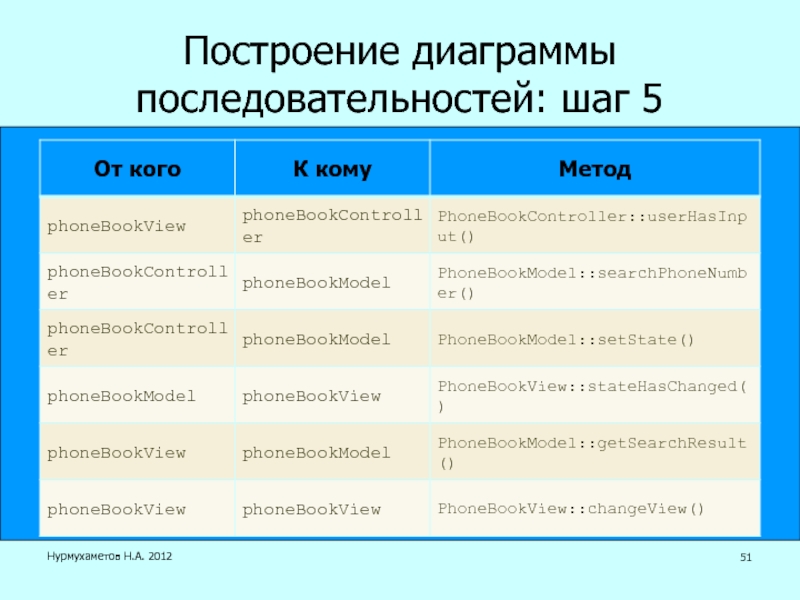 Построение диаграммы последовательностей: шаг 5

| От кого | К кому | Метод |
|---|---|---|
| phoneBookView | phoneBookController | PhoneBookController::userHasInput() |
| phoneBookController | phoneBookModel | PhoneBookModel::searchPhoneNumber() |
| phoneBookController | phoneBookModel | PhoneBookModel::setState() |
| phoneBookModel | phoneBookView | PhoneBookView::stateHasChanged() |
| phoneBookView | phoneBookModel | PhoneBookModel::getSearchResult() |
| phoneBookView | phoneBookView | PhoneBookView::changeView() |

Нурмухаметов Н.А. 2012

51